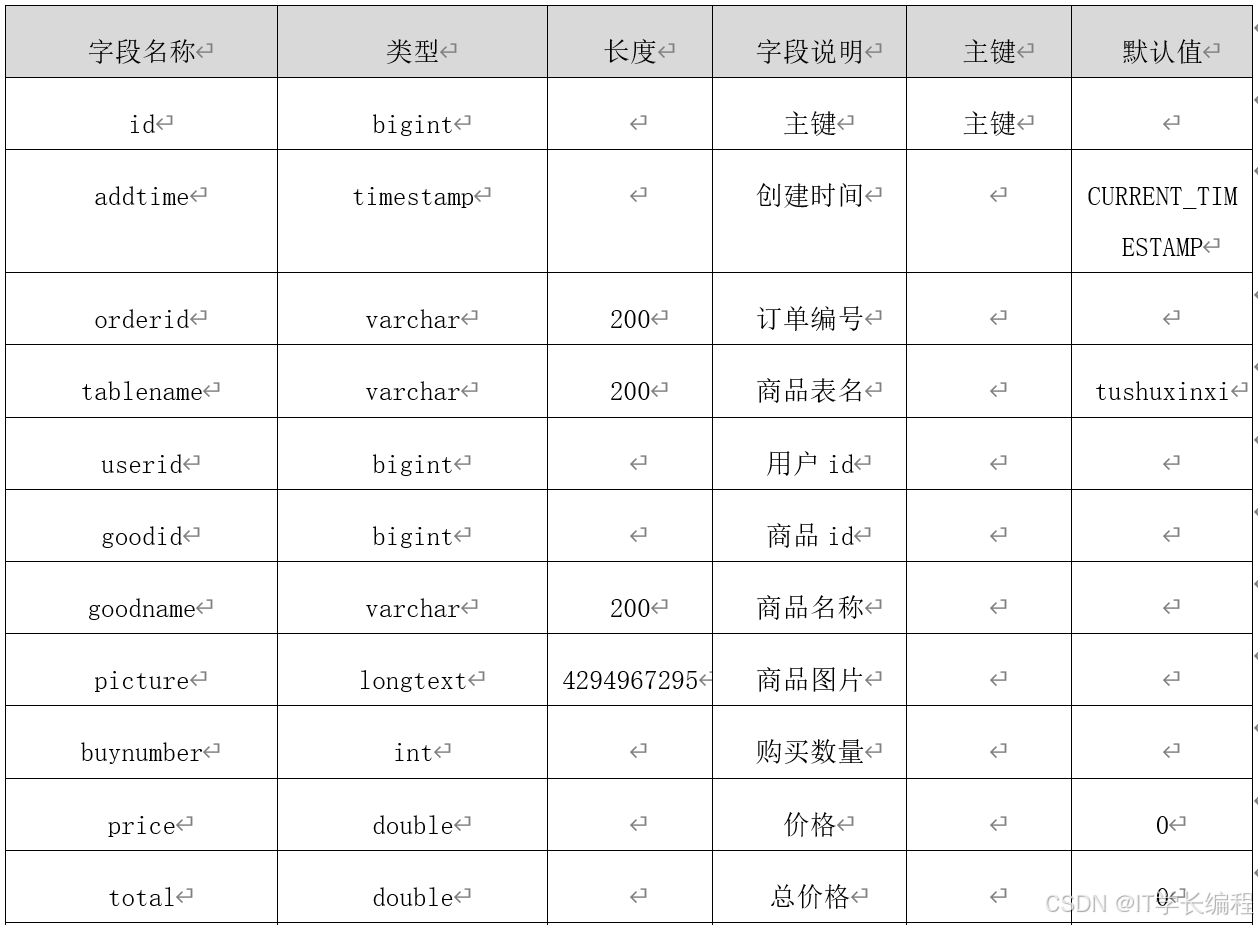 | 字段名称 | 类型 | 长度 | 字段说明 | 主键 | 默认值 |
|---|---|---|---|---|---|
| id | bigint | | 主键 | 主键 | |
| addtime | timestamp | | 创建时间 | | CURRENT_TIMESTAMP |
| orderid | varchar | 200 | 订单编号 | | |
| tablename | varchar | 200 | 商品表名 | | tushuxinxi |
| userid | bigint | | 用户 id | | |
| goodid | bigint | | 商品 id | | |
| goodname | varchar | 200 | 商品名称 | | |
| picture | longtext | 4294967295 | 商品图片 | | |
| buynumber | int | | 购买数量 | | |
| price | double | | 价格 | | 0 |
| total | double | | 总价格 | | 0 |

CSDN @IT学长编程